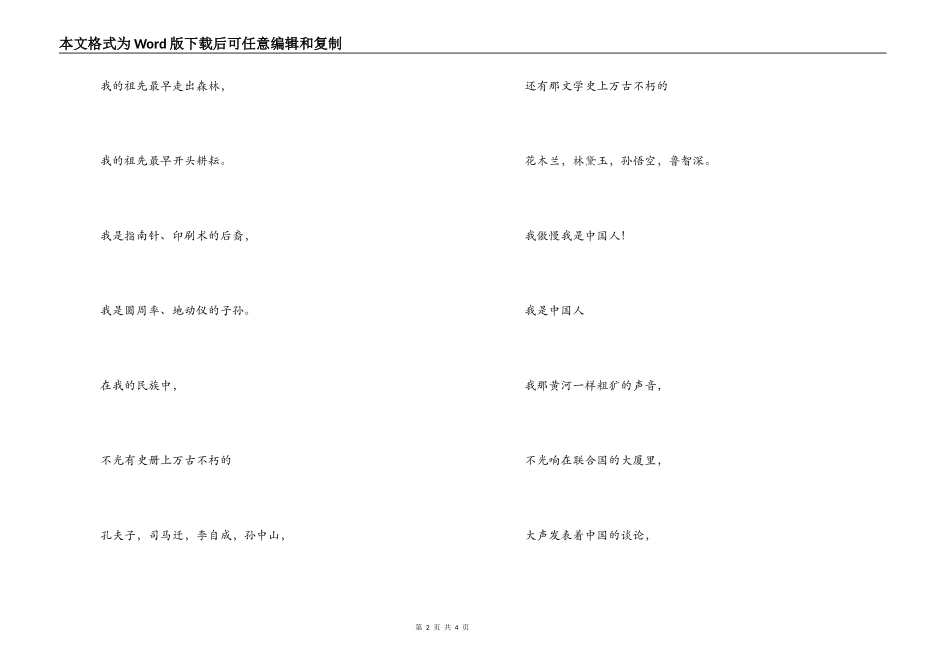 本文格式为Word版下载后可任意编辑和复制

我的祖先最早走出森林，

我的祖先最早开头耕耘。

我是指南针、印刷术的后裔，

我是圆周率、地动仪的子孙。

在我的民族中，

不光有史册上万古不朽的

孔夫子，司马迁，李自成，孙中山，

还有那文学史上万古不朽的

花木兰，林黛玉，孙悟空，鲁智深。

我傲慢我是中国人！

我是中国人

我那黄河一样粗犷的声音，

不光响在联合国的大厦里，

大声发表着中国的谈论，

第 2 页 共 4 页